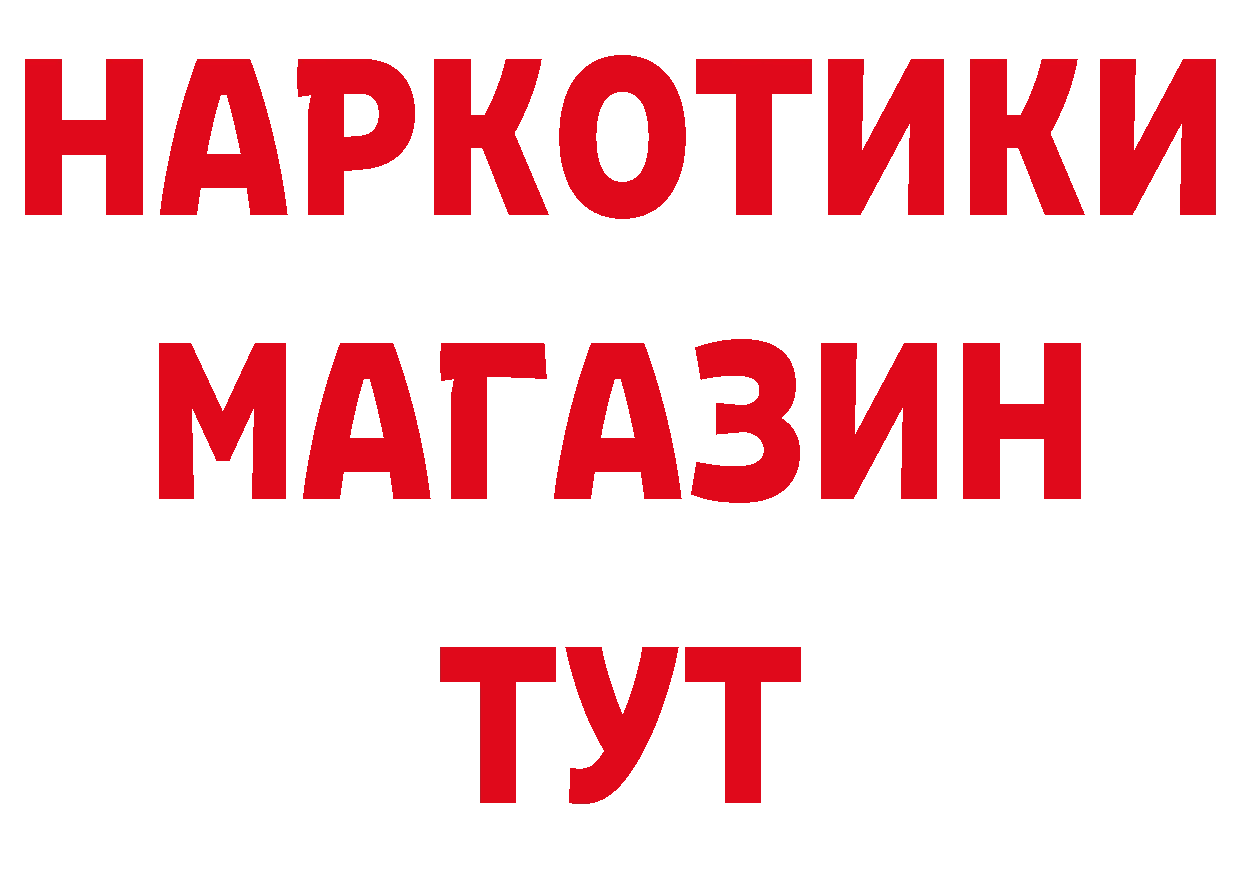 НАРКОТИКИ МАГАЗИН ТУТ